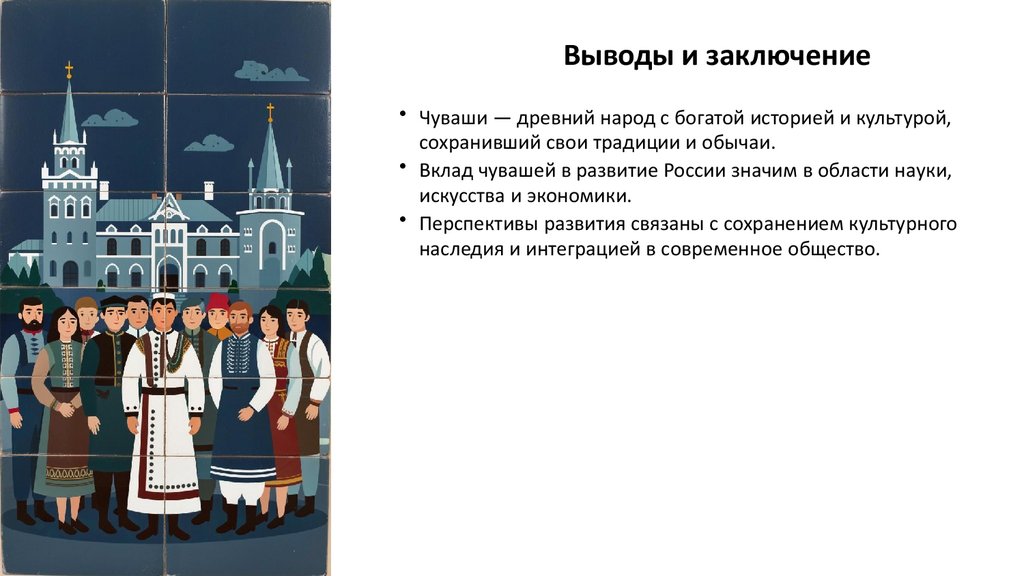 Выводы и заключение

• Чуваши — древний народ с богатой историей и культурой, сохранивший свои традиции и обычаи.

• Вклад чувашей в развитие России значим в области науки, искусства и экономики.

• Перспективы развития связаны с сохранением культурного наследия и интеграцией в современное общество.